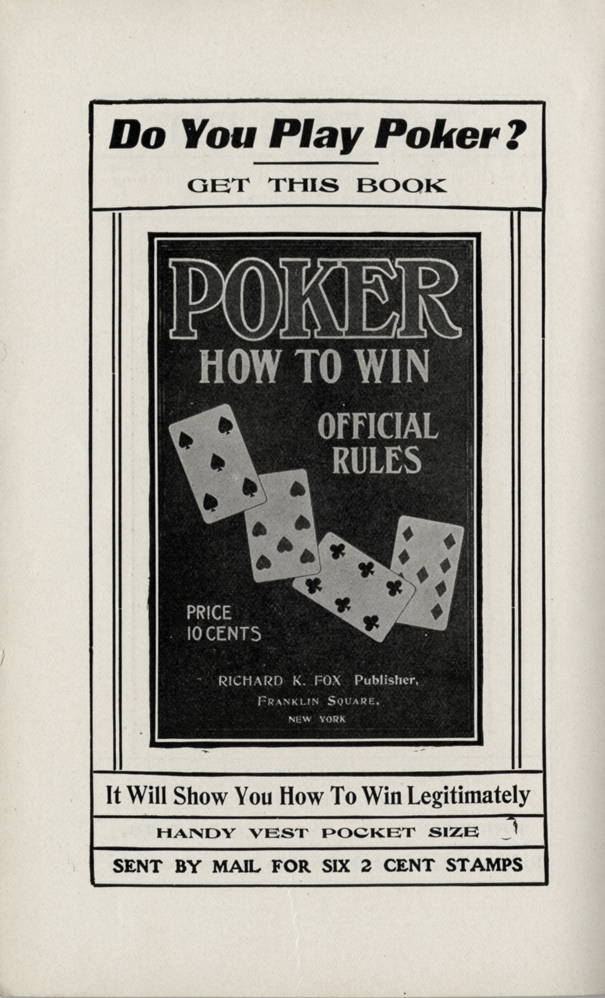 Do You Play Poker?

GET THIS BOOK

POKER

HOW TO WIN

OFFICIAL RULES

PRICE
10 CENTS

RICHARD K. FOX Publisher,
FRANKLIN SQUARE,
NEW YORK

It Will Show You How To Win Legitimately

HANDY VEST POCKET SIZE

SENT BY MAIL FOR SIX 2 CENT STAMPS